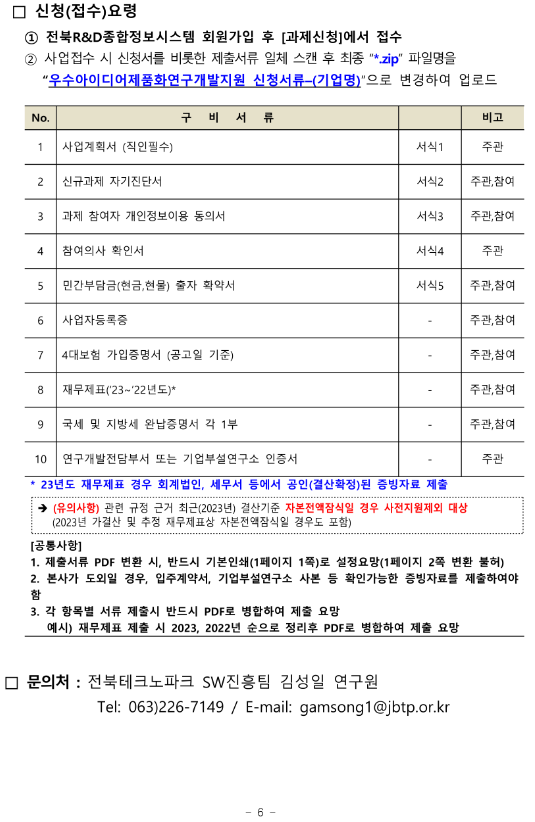 □ 신청(접수)요령

① 전북R&D종합정보시스템 회원가입 후 [과제신청]에서 접수

② 사업접수 시 신청서를 비롯한 제출서류 일체 스캔 후 최종 "*.zip" 파일명을 "우수아이디어제품화연구개발지원 신청서류–(기업명)"으로 변경하여 업로드

| No. | 구 비 서 류 | | 비고 |
|---|---|---|---|
| 1 | 사업계획서 (직인필수) | 서식1 | 주관 |
| 2 | 신규과제 자기진단서 | 서식2 | 주관,참여 |
| 3 | 과제 참여자 개인정보이용 동의서 | 서식3 | 주관,참여 |
| 4 | 참여의사 확인서 | 서식4 | 주관 |
| 5 | 민간부담금(현금,현물) 출자 확약서 | 서식5 | 주관,참여 |
| 6 | 사업자등록증 | - | 주관,참여 |
| 7 | 4대보험 가입증명서 (공고일 기준) | - | 주관,참여 |
| 8 | 재무제표('23~'22년도)* | - | 주관,참여 |
| 9 | 국세 및 지방세 완납증명서 각 1부 | - | 주관,참여 |
| 10 | 연구개발전담부서 또는 기업부설연구소 인증서 | - | 주관 |

* 23년도 재무제표 경우 회계법인, 세무서 등에서 공인(결산확정)된 증빙자료 제출

➔ (유의사항) 관련 규정 근거 최근(2023년) 결산기준 자본전액잠식일 경우 사전지원제외 대상 (2023년 가결산 및 추정 재무제표상 자본전액잠식일 경우도 포함)

[공통사항]
1. 제출서류 PDF 변환 시, 반드시 기본인쇄(1페이지 1쪽)로 설정요망(1페이지 2쪽 변환 불허)
2. 본사가 도외일 경우, 입주계약서, 기업부설연구소 사본 등 확인가능한 증빙자료를 제출하여야 함
3. 각 항목별 서류 제출시 반드시 PDF로 병합하여 제출 요망
예시) 재무제표 제출 시 2023, 2022년 순으로 정리후 PDF로 병합하여 제출 요망

□ 문의처 : 전북테크노파크 SW진흥팀 김성일 연구원
Tel: 063)226-7149 / E-mail: gamsong1@jbtp.or.kr

- 6 -